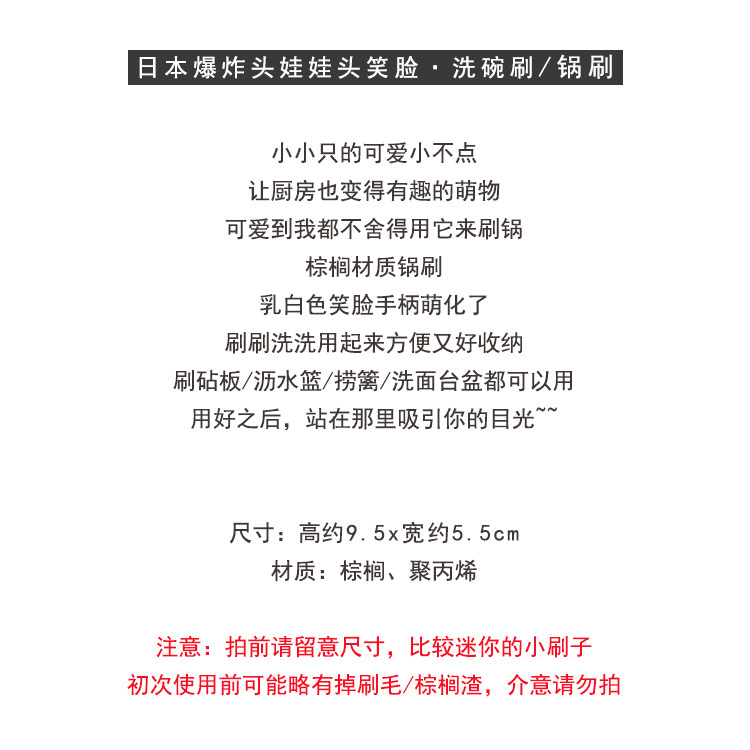 日本爆炸头娃娃头笑脸·洗碗刷/锅刷

小小只的可爱小不点
让厨房也变得有趣的萌物
可爱到我都不舍得用它来刷锅
棕榈材质锅刷
乳白色笑脸手柄萌化了
刷刷洗洗用起来方便又好收纳
刷砧板/沥水篮/捞篱/洗面台盆都可以用
用好之后，站在那里吸引你的目光~~

尺寸：高约9.5x宽约5.5cm
材质：棕榈、聚丙烯

注意：拍前请留意尺寸，比较迷你的小刷子
初次使用前可能略有掉刷毛/棕榈渣，介意请勿拍